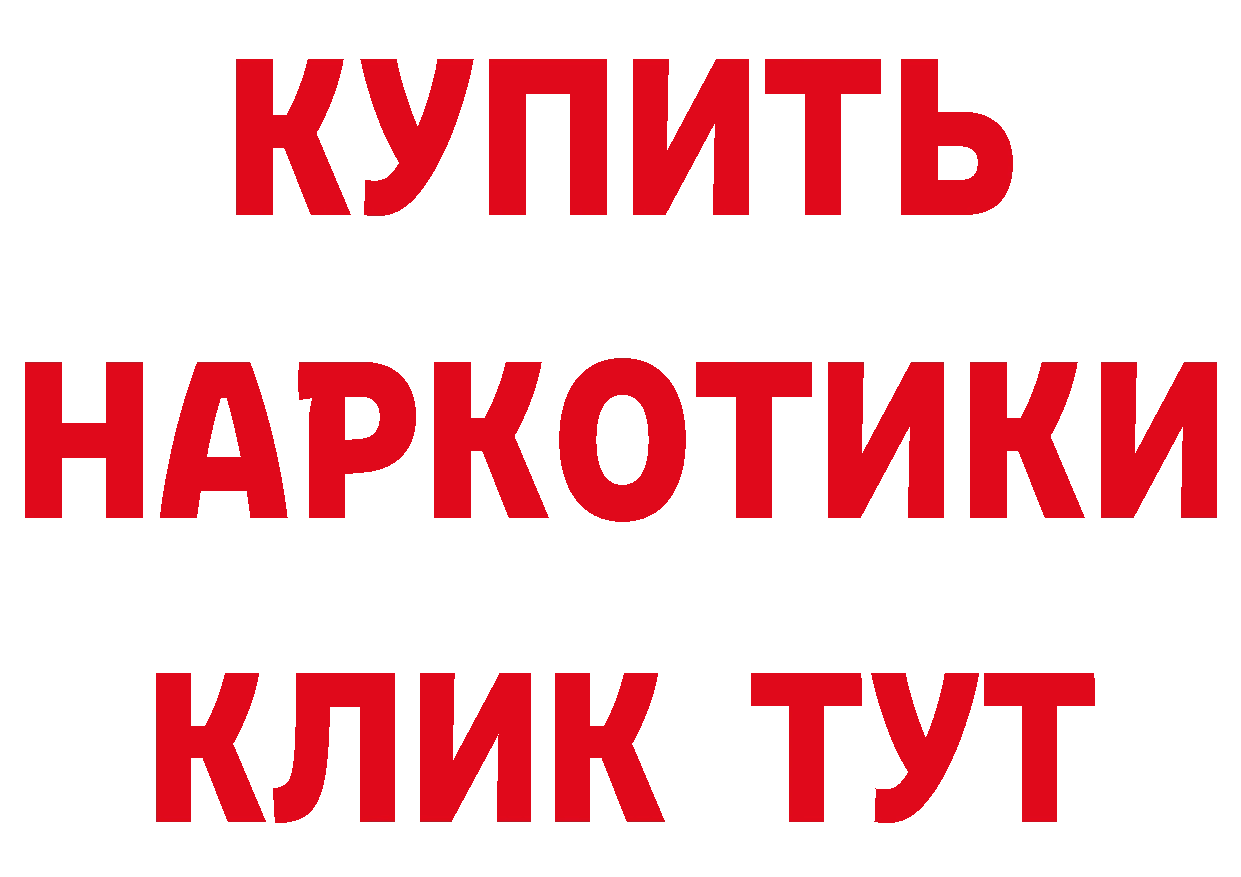 КУПИТЬ НАРКОТИКИ КЛИК ТУТ